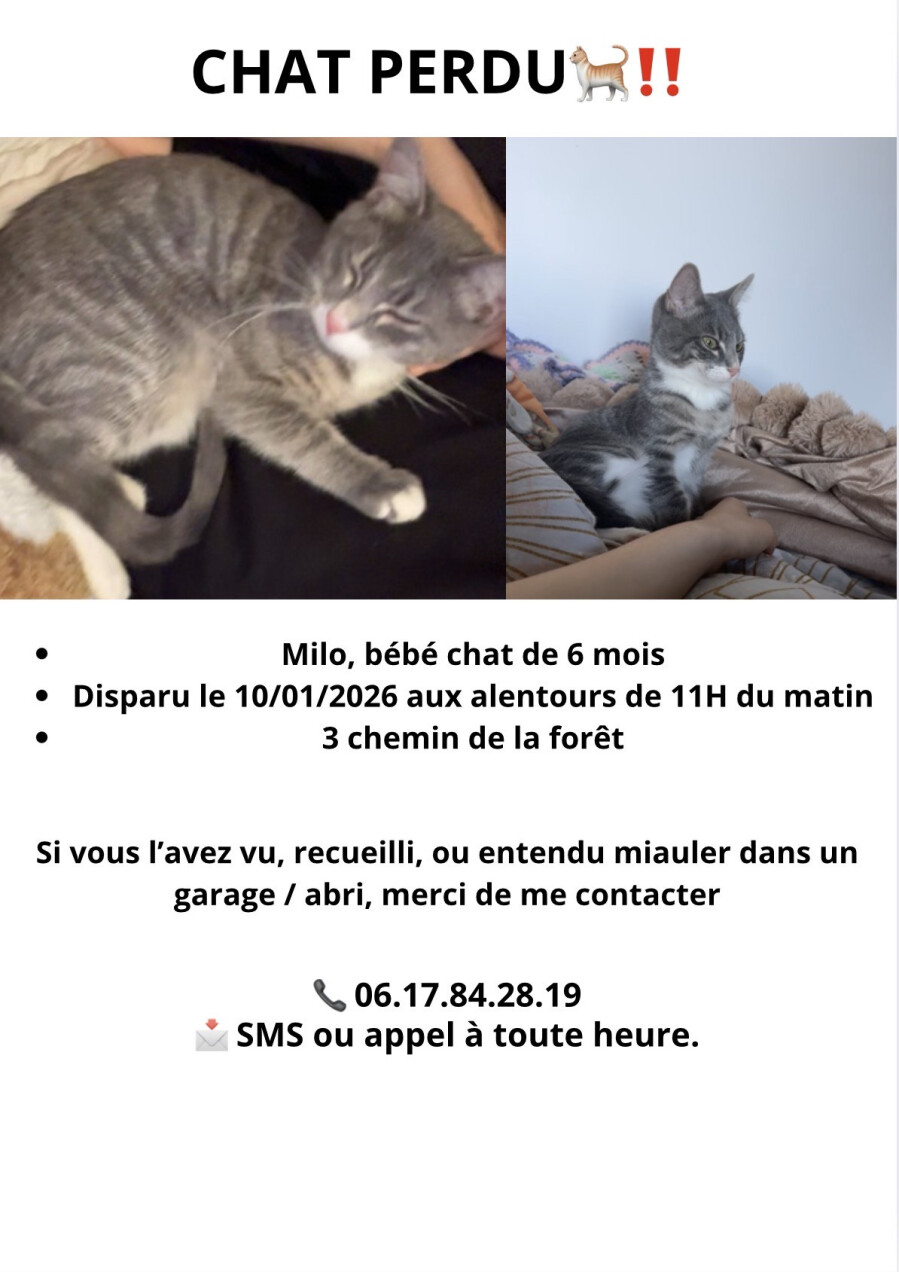 CHAT PERDU🐈‼️

- Milo, bébé chat de 6 mois
- Disparu le 10/01/2026 aux alentours de 11H du matin
- 3 chemin de la forêt

Si vous l'avez vu, recueilli, ou entendu miauler dans un garage / abri, merci de me contacter

📞 06.17.84.28.19
📩 SMS ou appel à toute heure.